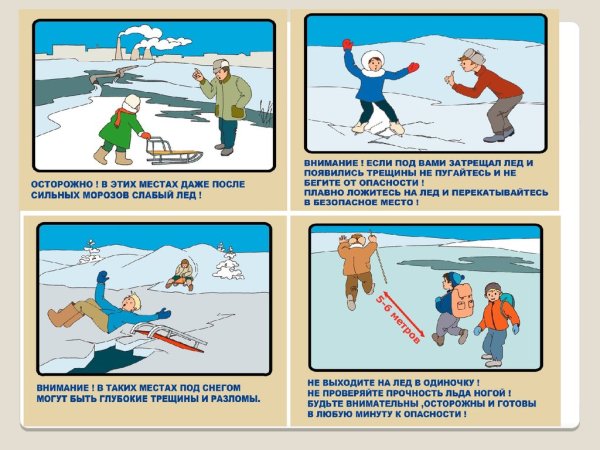 ОСТОРОЖНО ! В ЭТИХ МЕСТАХ ДАЖЕ ПОСЛЕ СИЛЬНЫХ МОРОЗОВ СЛАБЫЙ ЛЕД !

ВНИМАНИЕ ! ЕСЛИ ПОД ВАМИ ЗАТРЕЩАЛ ЛЕД И ПОЯВИЛИСЬ ТРЕЩИНЫ НЕ ПУГАЙТЕСЬ И НЕ БЕГИТЕ ОТ ОПАСНОСТИ !
ПЛАВНО ЛОЖИТЕСЬ НА ЛЕД И ПЕРЕКАТЫВАЙТЕСЬ В БЕЗОПАСНОЕ МЕСТО !

ВНИМАНИЕ ! В ТАКИХ МЕСТАХ ПОД СНЕГОМ МОГУТ БЫТЬ ГЛУБОКИЕ ТРЕЩИНЫ И РАЗЛОМЫ.

5-6 метров

НЕ ВЫХОДИТЕ НА ЛЕД В ОДИНОЧКУ !
НЕ ПРОВЕРЯЙТЕ ПРОЧНОСТЬ ЛЬДА НОГОЙ !
БУДЬТЕ ВНИМАТЕЛЬНЫ ,ОСТОРОЖНЫ И ГОТОВЫ В ЛЮБУЮ МИНУТУ К ОПАСНОСТИ !